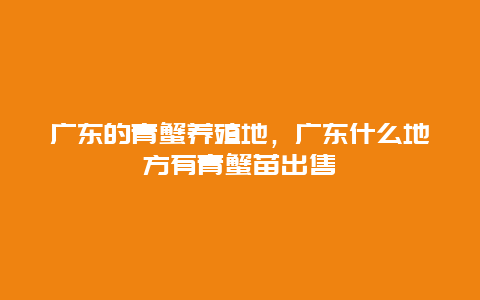 广东的青蟹养殖地，广东什么地方有青蟹苗出售